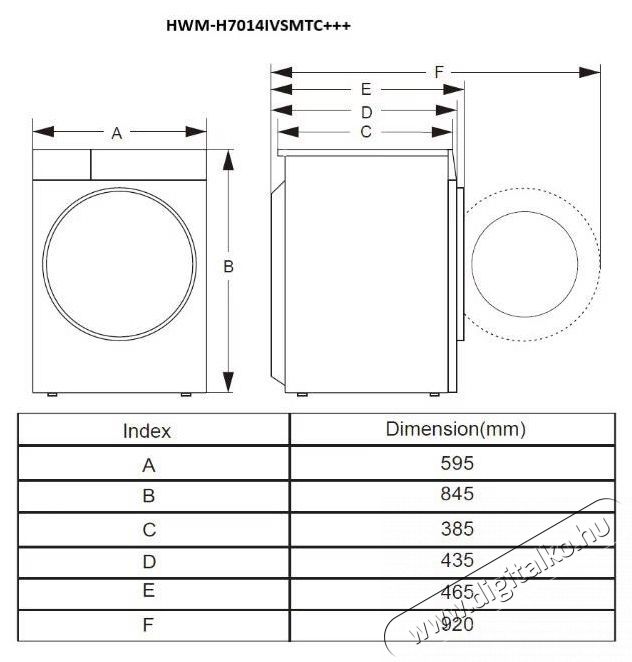 HWM-H7014IVSMTC+++

A

B

F

E

D

C

| Index | Dimension(mm) |
|---|---|
| A | 595 |
| B | 845 |
| C | 385 |
| D | 435 |
| E | 465 |
| F | 920 |

www.digitalko.hu